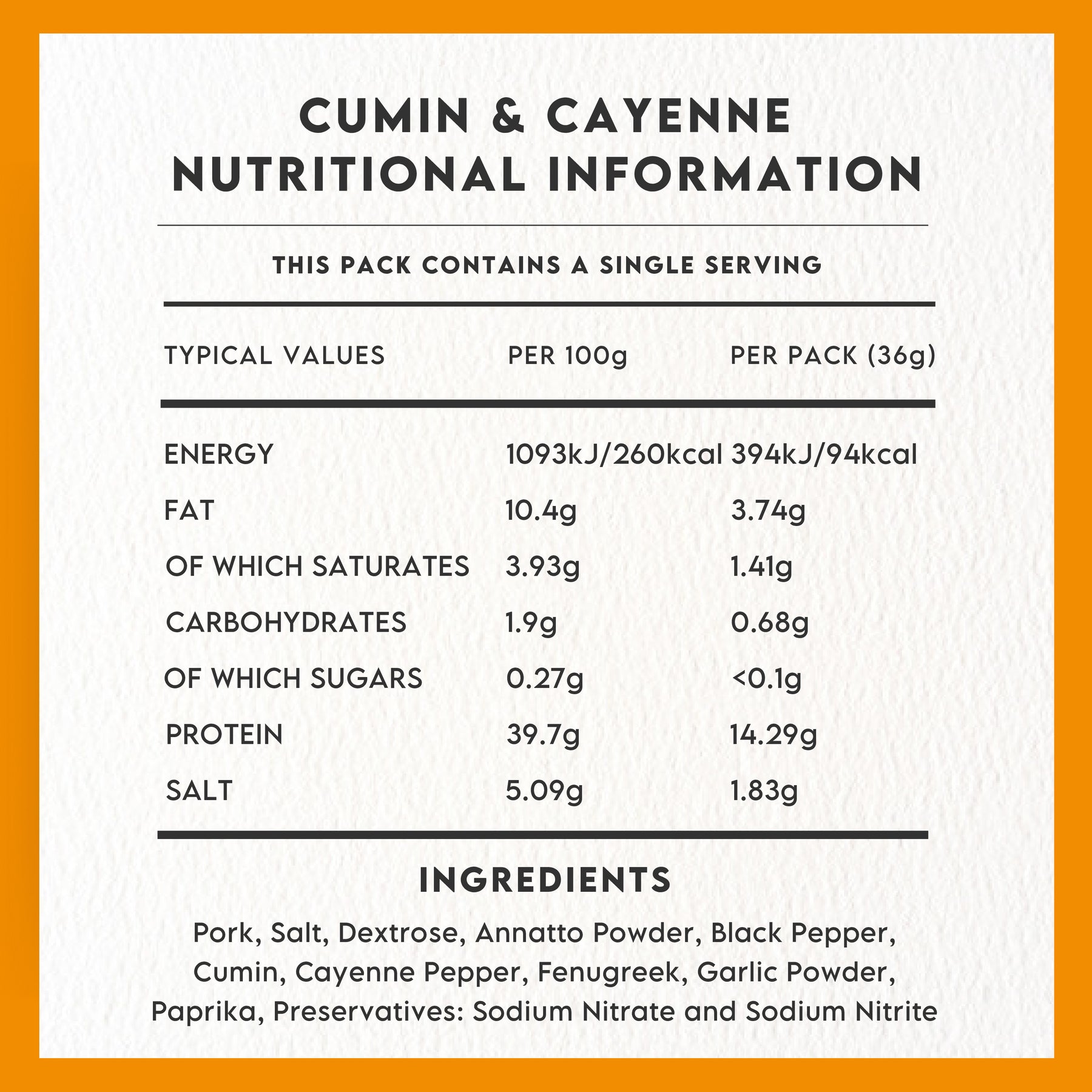 CUMIN & CAYENNE
NUTRITIONAL INFORMATION

THIS PACK CONTAINS A SINGLE SERVING

| TYPICAL VALUES | PER 100g | PER PACK (36g) |
|---|---|---|
| ENERGY | 1093kJ/260kcal | 394kJ/94kcal |
| FAT | 10.4g | 3.74g |
| OF WHICH SATURATES | 3.93g | 1.41g |
| CARBOHYDRATES | 1.9g | 0.68g |
| OF WHICH SUGARS | 0.27g | <0.1g |
| PROTEIN | 39.7g | 14.29g |
| SALT | 5.09g | 1.83g |

INGREDIENTS

Pork, Salt, Dextrose, Annatto Powder, Black Pepper, Cumin, Cayenne Pepper, Fenugreek, Garlic Powder, Paprika, Preservatives: Sodium Nitrate and Sodium Nitrite